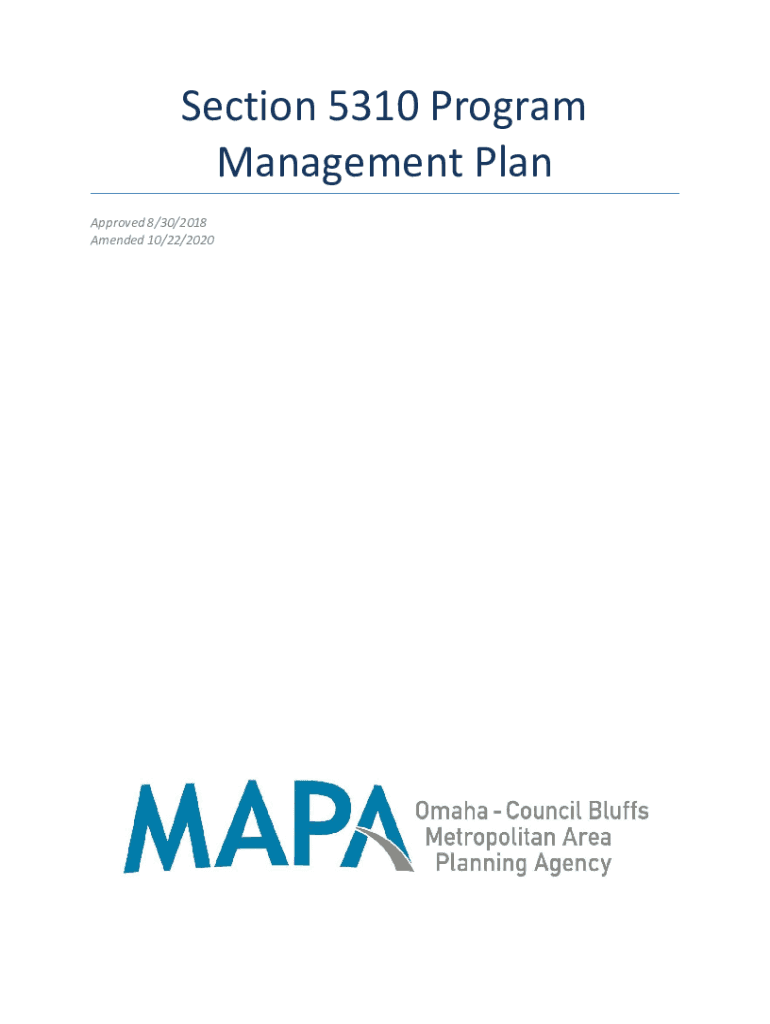 Section 5310 Program Management Plan

Approved 8/30/2018
Amended 10/22/2020

MAPA Omaha - Council Bluffs Metropolitan Area Planning Agency